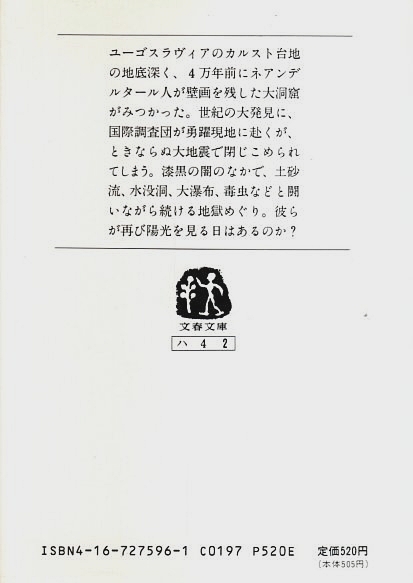 ユーゴスラヴィアのカルスト台地の地底深く、4万年前にネアンデルタール人が壁画を残した大洞窟がみつかった。世紀の大発見に、国際調査団が勇躍現地に赴くが、ときならぬ大地震で閉じこめられてしまう。漆黒の闇のなかで、土砂流、水没洞、大瀑布、毒虫などと闘いながら続ける地獄めぐり。彼らが再び陽光を見る日はあるのか？

文春文庫
ハ 4 2

ISBN4-16-727596-1 C0197 P520E

定価520円
(本体505円)